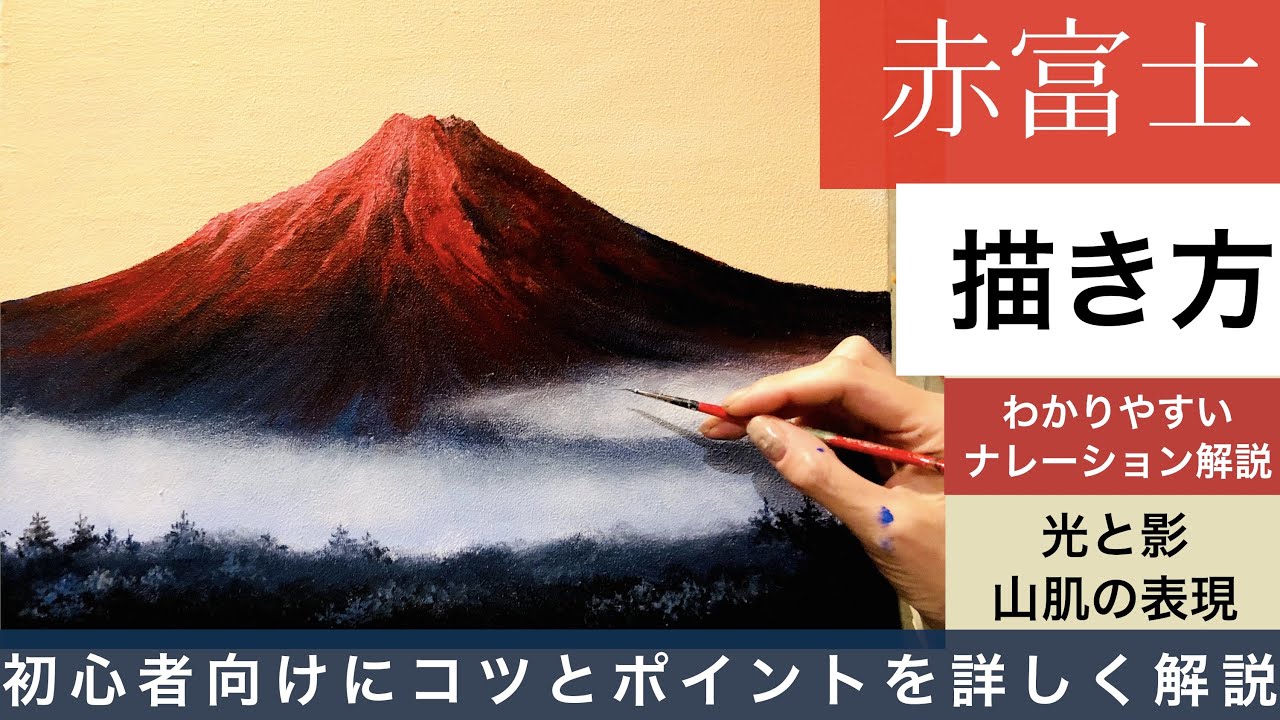 赤富士

描き方

わかりやすい
ナレーション解説

光と影
山肌の表現

初心者向けにコツとポイントを詳しく解説